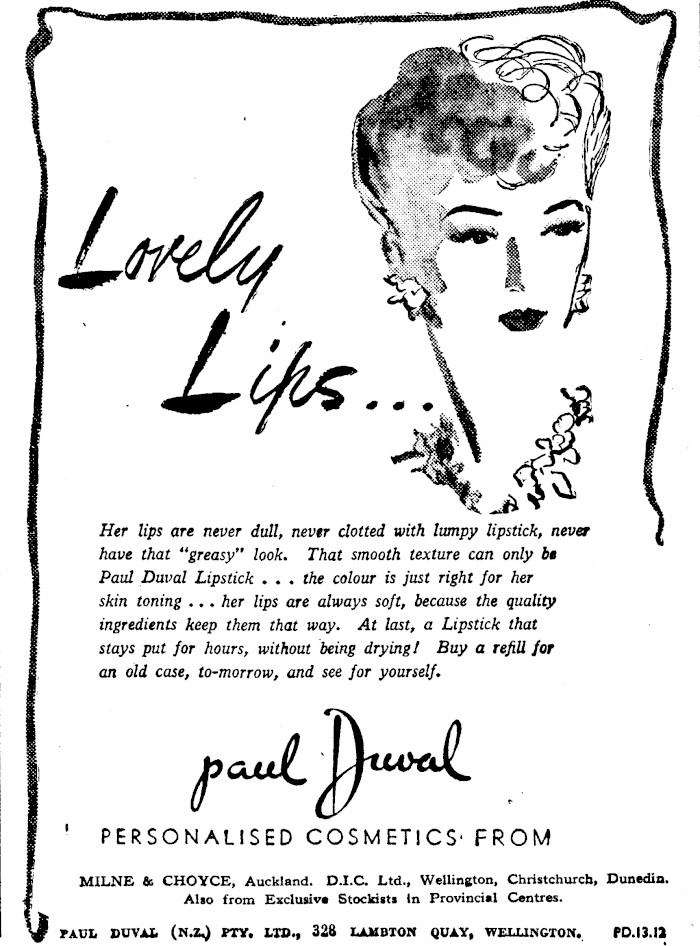 Lovely Lips...

Her lips are never dull, never clotted with lumpy lipstick, never have that "greasy" look. That smooth texture can only be Paul Duval Lipstick . . . the colour is just right for her skin toning . . . her lips are always soft, because the quality ingredients keep them that way. At last, a Lipstick that stays put for hours, without being drying! Buy a refill for an old case, to-morrow, and see for yourself.

paul Duval

PERSONALISED COSMETICS FROM

MILNE & CHOYCE, Auckland. D.I.C. Ltd., Wellington, Christchurch, Dunedin. Also from Exclusive Stockists in Provincial Centres.

PAUL DUVAL (N.Z.) PTY. LTD., 328 LAMBTON QUAY, WELLINGTON. PD.13.12